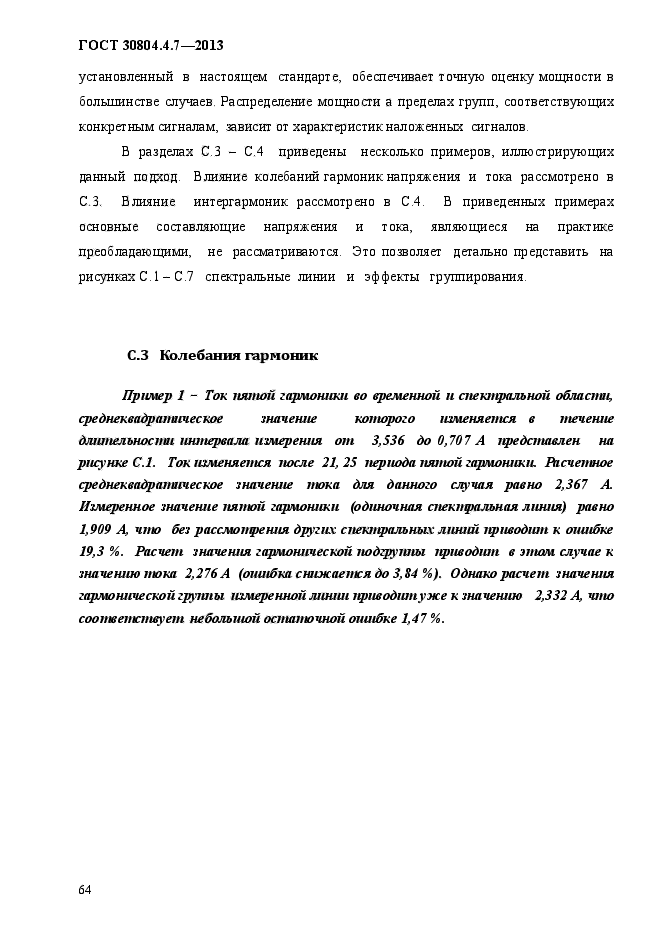 ГОСТ 30804.4.7—2013

установленный в настоящем стандарте, обеспечивает точную оценку мощности в большинстве случаев. Распределение мощности а пределах групп, соответствующих конкретным сигналам, зависит от характеристик наложенных сигналов.

В разделах С.3 – С.4 приведены несколько примеров, иллюстрирующих данный подход. Влияние колебаний гармоник напряжения и тока рассмотрено в С.3. Влияние интергармоник рассмотрено в С.4. В приведенных примерах основные составляющие напряжения и тока, являющиеся на практике преобладающими, не рассматриваются. Это позволяет детально представить на рисунках С.1 – С.7 спектральные линии и эффекты группирования.

С.3 Колебания гармоник

Пример 1 – Ток пятой гармоники во временной и спектральной области, среднеквадратическое значение которого изменяется в течение длительности интервала измерения от 3,536 до 0,707 А представлен на рисунке С.1. Ток изменяется после 21, 25 периода пятой гармоники. Расчетное среднеквадратическое значение тока для данного случая равно 2,367 А. Измеренное значение пятой гармоники (одиночная спектральная линия) равно 1,909 А, что без рассмотрения других спектральных линий приводит к ошибке 19,3 %. Расчет значения гармонической подгруппы приводит в этом случае к значению тока 2,276 А (ошибка снижается до 3,84 %). Однако расчет значения гармонической группы измеренной линии приводит уже к значению 2,332 А, что соответствует небольшой остаточной ошибке 1,47 %.

64